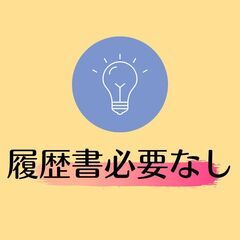 履歴書必要なし